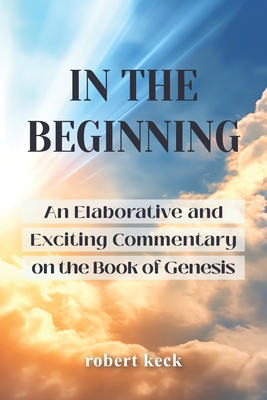 IN THE BEGINNING

An Elaborative and Exciting Commentary on the Book of Genesis

robert keck